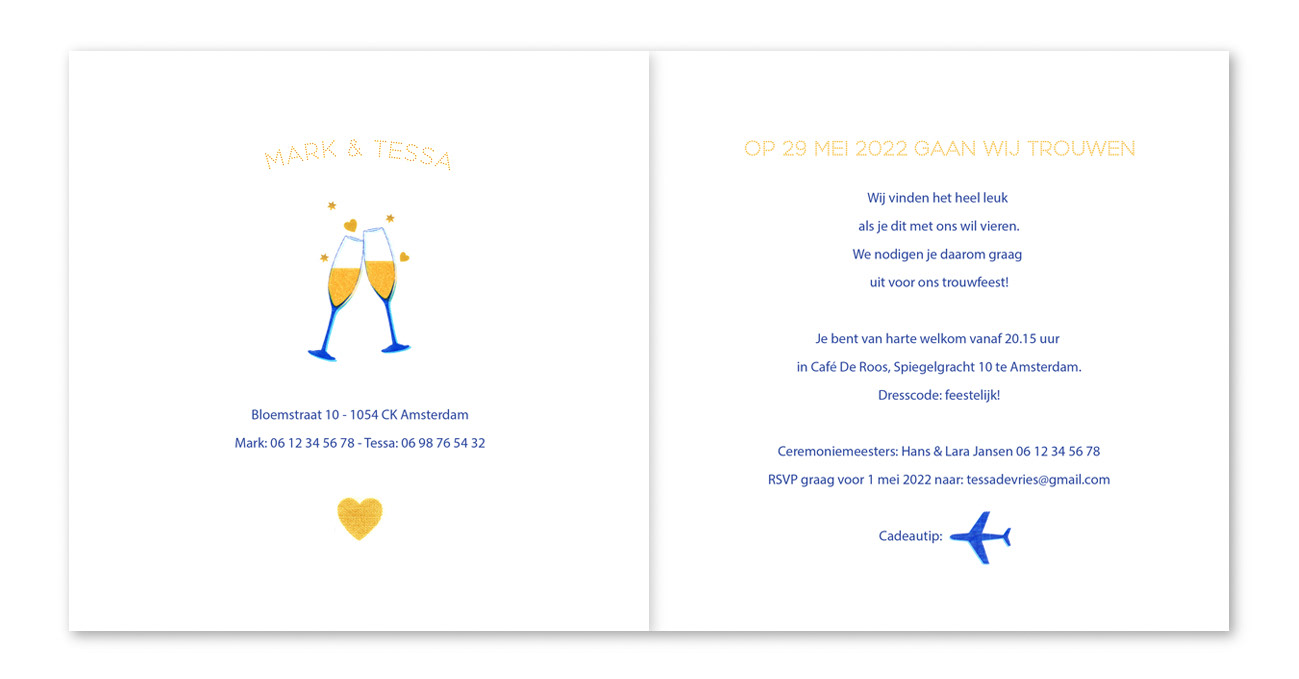 MARK & TESSA

Bloemstraat 10 - 1054 CK Amsterdam

Mark: 06 12 34 56 78 - Tessa: 06 98 76 54 32

OP 29 MEI 2022 GAAN WIJ TROUWEN

Wij vinden het heel leuk
als je dit met ons wil vieren.
We nodigen je daarom graag
uit voor ons trouwfeest!

Je bent van harte welkom vanaf 20.15 uur
in Café De Roos, Spiegelgracht 10 te Amsterdam.
Dresscode: feestelijk!

Ceremoniemeesters: Hans & Lara Jansen 06 12 34 56 78
RSVP graag voor 1 mei 2022 naar: tessadevries@gmail.com

Cadeautip: